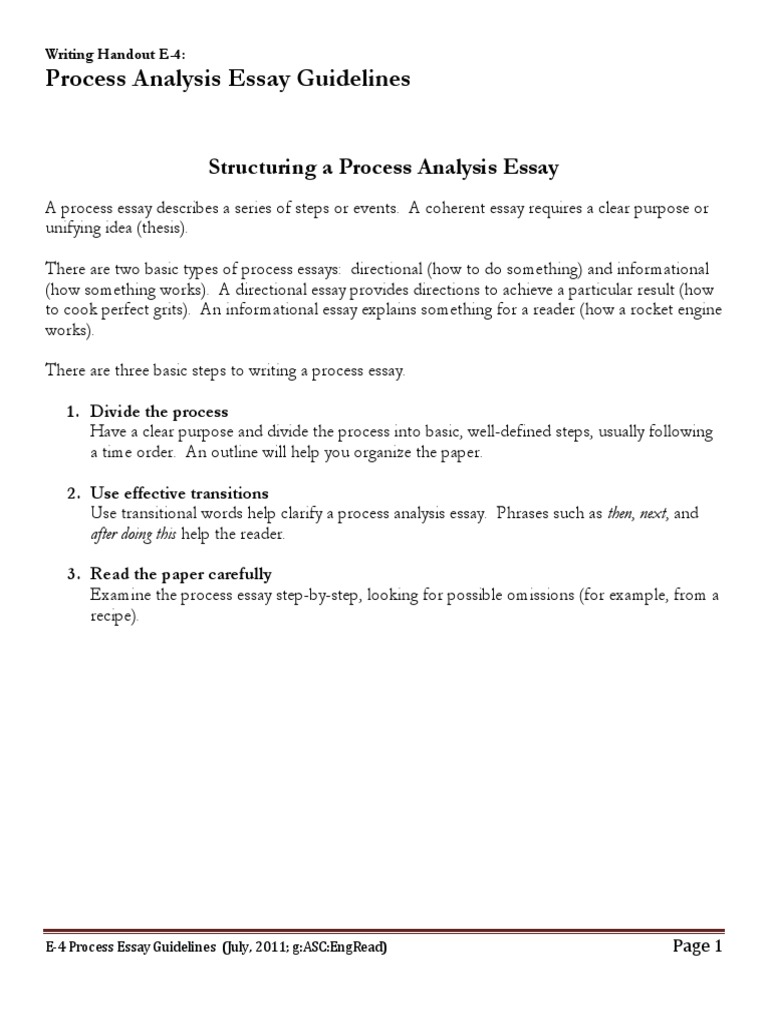 Writing Handout E-4:
Process Analysis Essay Guidelines

Structuring a Process Analysis Essay

A process essay describes a series of steps or events. A coherent essay requires a clear purpose or unifying idea (thesis).

There are two basic types of process essays: directional (how to do something) and informational (how something works). A directional essay provides directions to achieve a particular result (how to cook perfect grits). An informational essay explains something for a reader (how a rocket engine works).

There are three basic steps to writing a process essay.

1. Divide the process
Have a clear purpose and divide the process into basic, well-defined steps, usually following a time order. An outline will help you organize the paper.

2. Use effective transitions
Use transitional words help clarify a process analysis essay. Phrases such as then, next, and after doing this help the reader.

3. Read the paper carefully
Examine the process essay step-by-step, looking for possible omissions (for example, from a recipe).

E-4 Process Essay Guidelines (July, 2011; g:ASC:EngRead) Page 1